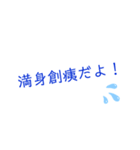 満身創痍だよ！